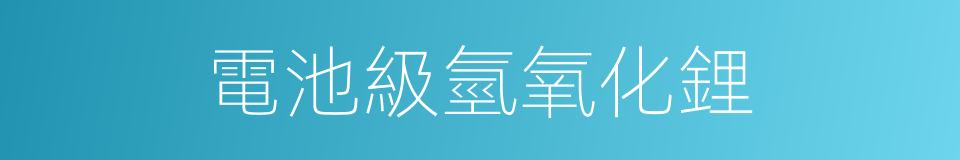 電池級氫氧化鋰